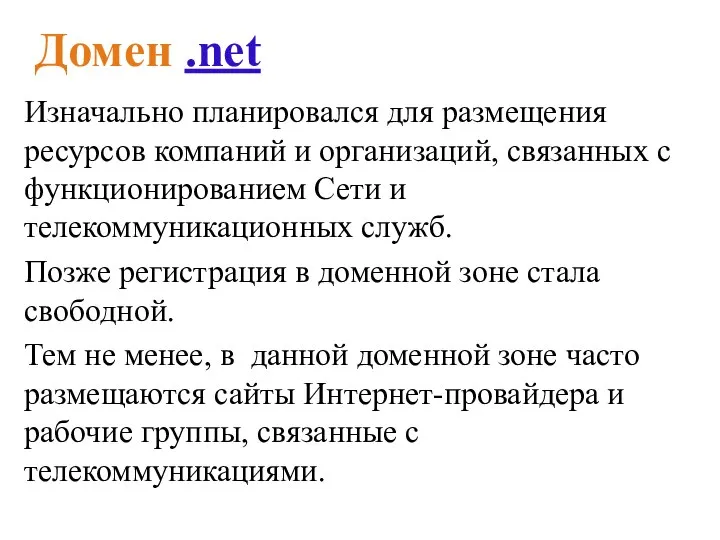 Домен .net

Изначально планировался для размещения ресурсов компаний и организаций, связанных с функционированием Сети и телекоммуникационных служб.

Позже регистрация в доменной зоне стала свободной.

Тем не менее, в данной доменной зоне часто размещаются сайты Интернет-провайдера и рабочие группы, связанные с телекоммуникациями.